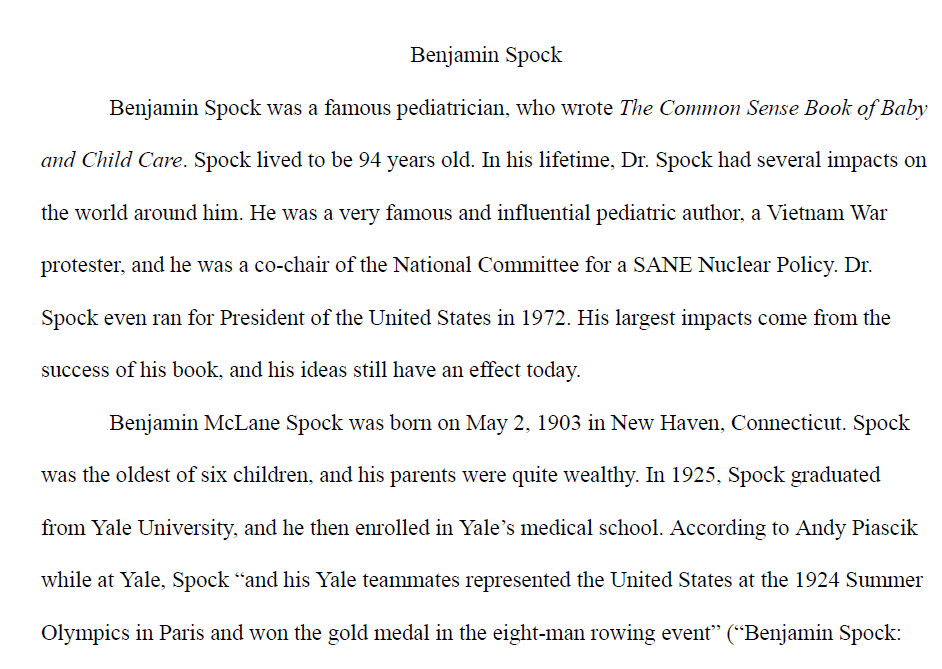 Benjamin Spock

Benjamin Spock was a famous pediatrician, who wrote The Common Sense Book of Baby and Child Care. Spock lived to be 94 years old. In his lifetime, Dr. Spock had several impacts on the world around him. He was a very famous and influential pediatric author, a Vietnam War protester, and he was a co-chair of the National Committee for a SANE Nuclear Policy. Dr. Spock even ran for President of the United States in 1972. His largest impacts come from the success of his book, and his ideas still have an effect today.

Benjamin McLane Spock was born on May 2, 1903 in New Haven, Connecticut. Spock was the oldest of six children, and his parents were quite wealthy. In 1925, Spock graduated from Yale University, and he then enrolled in Yale's medical school. According to Andy Piascik while at Yale, Spock "and his Yale teammates represented the United States at the 1924 Summer Olympics in Paris and won the gold medal in the eight-man rowing event" ("Benjamin Spock: